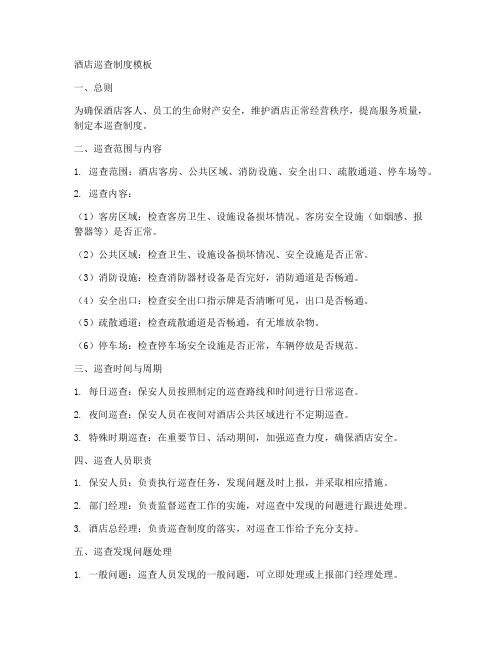 酒店巡查制度模板

一、总则

为确保酒店客人、员工的生命财产安全，维护酒店正常经营秩序，提高服务质量，制定本巡查制度。

二、巡查范围与内容

1. 巡查范围：酒店客房、公共区域、消防设施、安全出口、疏散通道、停车场等。

2. 巡查内容：

（1）客房区域：检查客房卫生、设施设备损坏情况、客房安全设施（如烟感、报警器等）是否正常。

（2）公共区域：检查卫生、设施设备损坏情况、安全设施是否正常。

（3）消防设施：检查消防器材设备是否完好，消防通道是否畅通。

（4）安全出口：检查安全出口指示牌是否清晰可见，出口是否畅通。

（5）疏散通道：检查疏散通道是否畅通，有无堆放杂物。

（6）停车场：检查停车场安全设施是否正常，车辆停放是否规范。

三、巡查时间与周期

1. 每日巡查：保安人员按照制定的巡查路线和时间进行日常巡查。

2. 夜间巡查：保安人员在夜间对酒店公共区域进行不定期巡查。

3. 特殊时期巡查：在重要节日、活动期间，加强巡查力度，确保酒店安全。

四、巡查人员职责

1. 保安人员：负责执行巡查任务，发现问题及时上报，并采取相应措施。

2. 部门经理：负责监督巡查工作的实施，对巡查中发现的问题进行跟进处理。

3. 酒店总经理：负责巡查制度的落实，对巡查工作给予充分支持。

五、巡查发现问题处理

1. 一般问题：巡查人员发现的一般问题，可立即处理或上报部门经理处理。